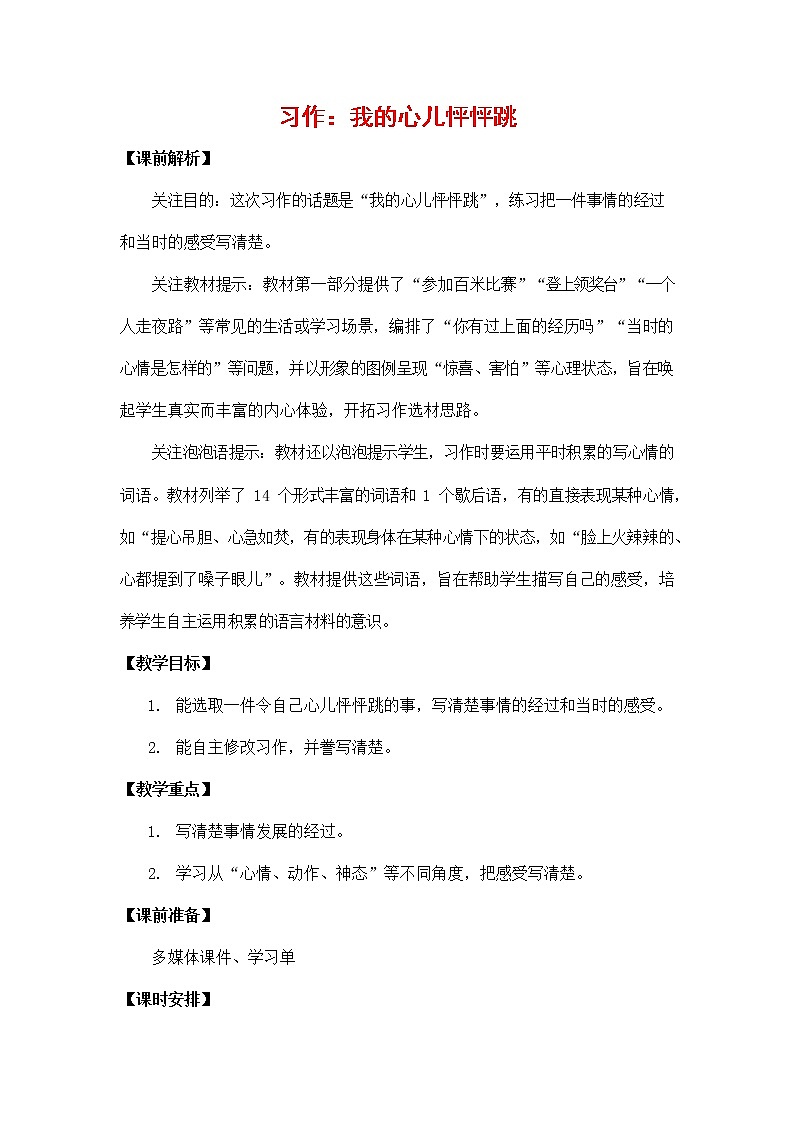 习作：我的心儿怦怦跳

【课前解析】

关注目的：这次习作的话题是“我的心儿怦怦跳”，练习把一件事情的经过和当时的感受写清楚。

关注教材提示：教材第一部分提供了“参加百米比赛”“登上领奖台”“一个人走夜路”等常见的生活或学习场景，编排了“你有过上面的经历吗”“当时的心情是怎样的”等问题，并以形象的图例呈现“惊喜、害怕”等心理状态，旨在唤起学生真实而丰富的内心体验，开拓习作选材思路。

关注泡泡语提示：教材还以泡泡提示学生，习作时要运用平时积累的写心情的词语。教材列举了 14 个形式丰富的词语和 1 个歇后语，有的直接表现某种心情，如“提心吊胆、心急如焚，有的表现身体在某种心情下的状态，如“脸上火辣辣的、心都提到了嗓子眼儿”。教材提供这些词语，旨在帮助学生描写自己的感受，培养学生自主运用积累的语言材料的意识。

【教学目标】

1. 能选取一件令自己心儿怦怦跳的事，写清楚事情的经过和当时的感受。

2. 能自主修改习作，并誊写清楚。

【教学重点】

1. 写清楚事情发展的经过。

2. 学习从“心情、动作、神态”等不同角度，把感受写清楚。

【课前准备】

多媒体课件、学习单

【课时安排】